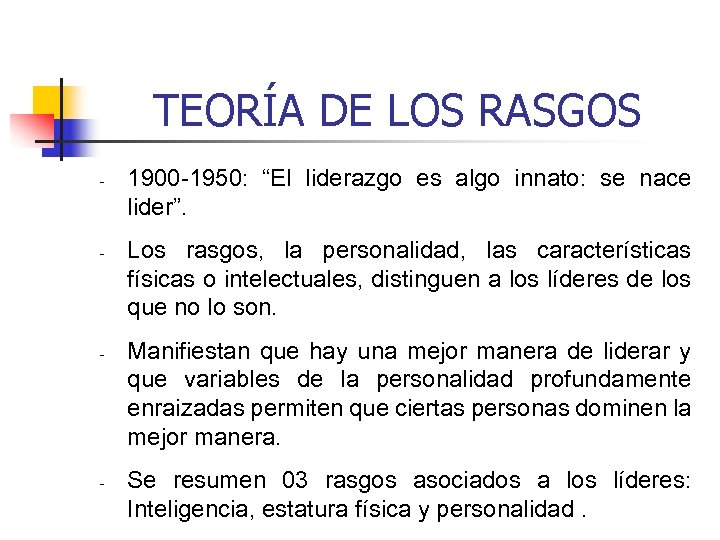 TEORÍA DE LOS RASGOS

- 1900-1950: “El liderazgo es algo innato: se nace lider”.

- Los rasgos, la personalidad, las características físicas o intelectuales, distinguen a los líderes de los que no lo son.

- Manifiestan que hay una mejor manera de liderar y que variables de la personalidad profundamente enraizadas permiten que ciertas personas dominen la mejor manera.

- Se resumen 03 rasgos asociados a los líderes: Inteligencia, estatura física y personalidad .